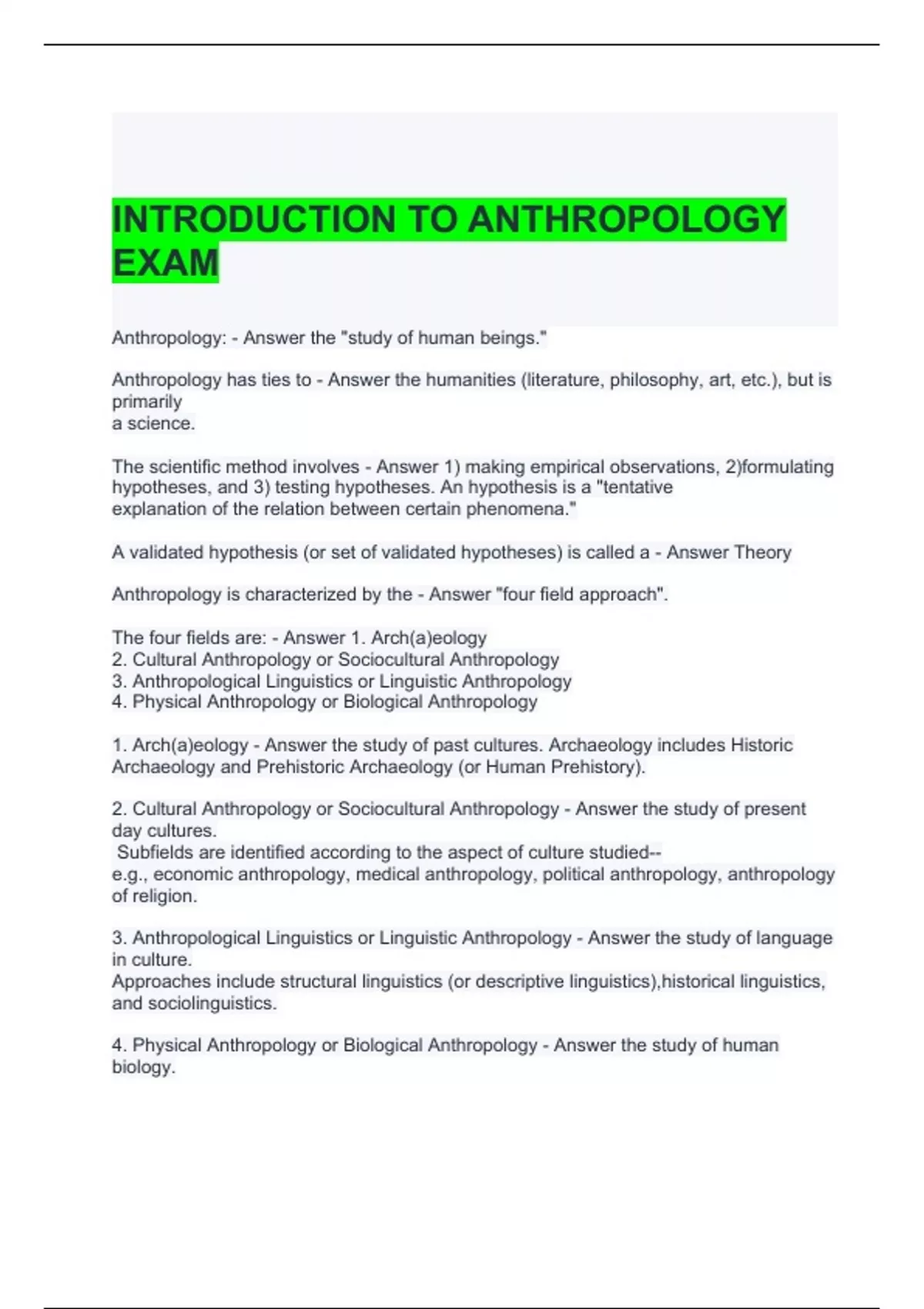 INTRODUCTION TO ANTHROPOLOGY EXAM

Anthropology: - Answer the "study of human beings."

Anthropology has ties to - Answer the humanities (literature, philosophy, art, etc.), but is primarily a science.

The scientific method involves - Answer 1) making empirical observations, 2)formulating hypotheses, and 3) testing hypotheses. An hypothesis is a "tentative explanation of the relation between certain phenomena."

A validated hypothesis (or set of validated hypotheses) is called a - Answer Theory

Anthropology is characterized by the - Answer "four field approach".

The four fields are: - Answer 1. Arch(a)eology
2. Cultural Anthropology or Sociocultural Anthropology
3. Anthropological Linguistics or Linguistic Anthropology
4. Physical Anthropology or Biological Anthropology

1. Arch(a)eology - Answer the study of past cultures. Archaeology includes Historic Archaeology and Prehistoric Archaeology (or Human Prehistory).

2. Cultural Anthropology or Sociocultural Anthropology - Answer the study of present day cultures.
Subfields are identified according to the aspect of culture studied--
e.g., economic anthropology, medical anthropology, political anthropology, anthropology of religion.

3. Anthropological Linguistics or Linguistic Anthropology - Answer the study of language in culture.
Approaches include structural linguistics (or descriptive linguistics),historical linguistics, and sociolinguistics.

4. Physical Anthropology or Biological Anthropology - Answer the study of human biology.